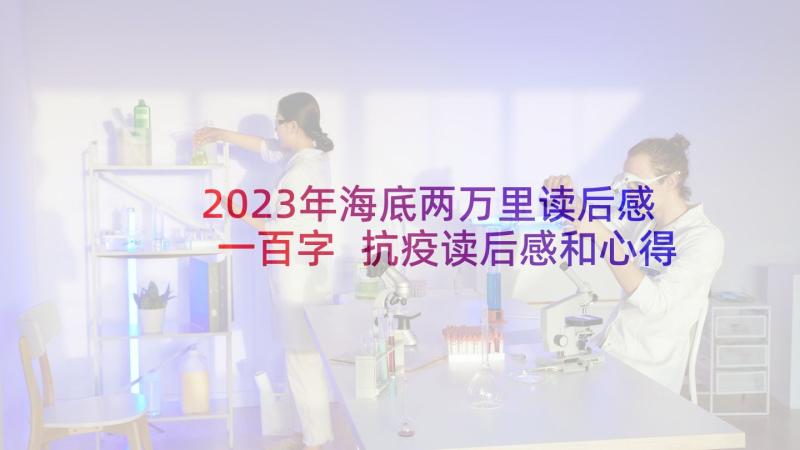 2023年海底两万里读后感一百字 抗疫读后感和心得